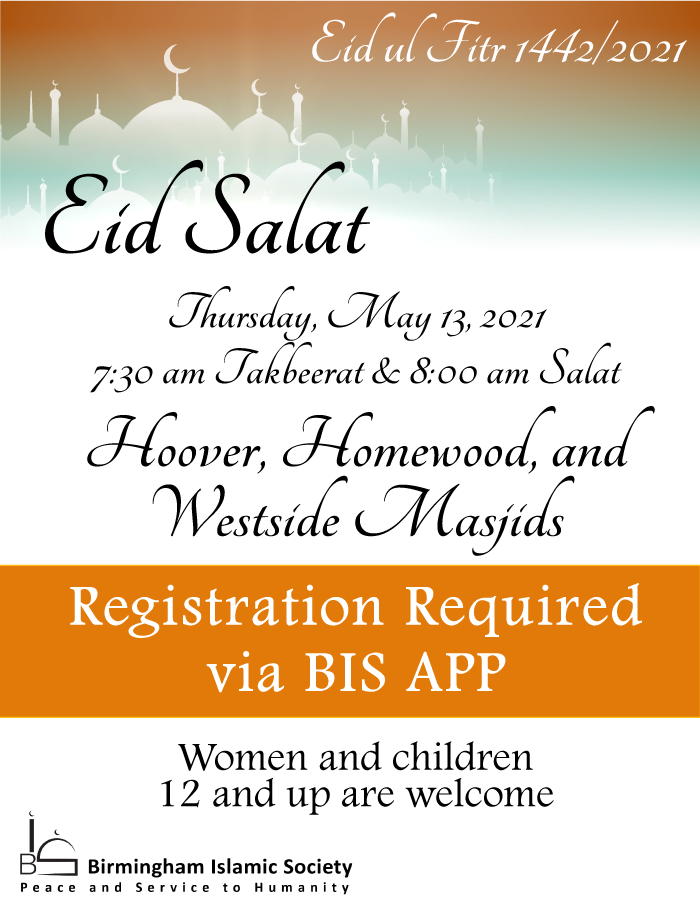 Eid ul Fitr 1442/2021

Eid Salat

Thursday, May 13, 2021
7:30 am Takbeerat & 8:00 am Salat

Hoover, Homewood, and Westside Masjids

Registration Required via BIS APP

Women and children 12 and up are welcome

BIS Birmingham Islamic Society
Peace and Service to Humanity